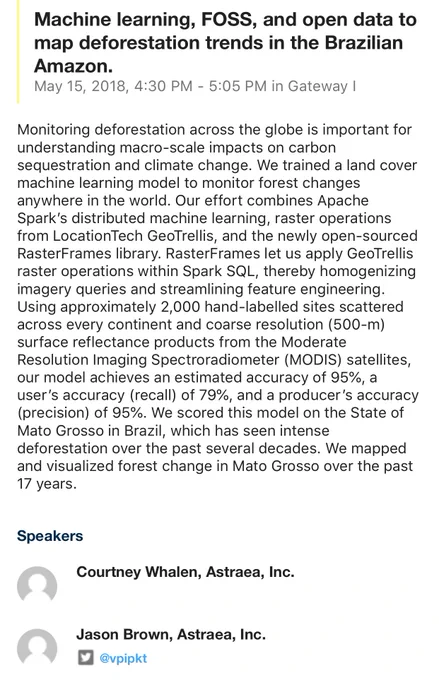 Machine learning, FOSS, and open data to map deforestation trends in the Brazilian Amazon.

May 15, 2018, 4:30 PM - 5:05 PM in Gateway I

Monitoring deforestation across the globe is important for understanding macro-scale impacts on carbon sequestration and climate change. We trained a land cover machine learning model to monitor forest changes anywhere in the world. Our effort combines Apache Spark's distributed machine learning, raster operations from LocationTech GeoTrellis, and the newly open-sourced RasterFrames library. RasterFrames let us apply GeoTrellis raster operations within Spark SQL, thereby homogenizing imagery queries and streamlining feature engineering. Using approximately 2,000 hand-labelled sites scattered across every continent and coarse resolution (500-m) surface reflectance products from the Moderate Resolution Imaging Spectroradiometer (MODIS) satellites, our model achieves an estimated accuracy of 95%, a user's accuracy (recall) of 79%, and a producer's accuracy (precision) of 95%. We scored this model on the State of Mato Grosso in Brazil, which has seen intense deforestation over the past several decades. We mapped and visualized forest change in Mato Grosso over the past 17 years.

Speakers

Courtney Whalen, Astraea, Inc.

Jason Brown, Astraea, Inc.

@vpipkt